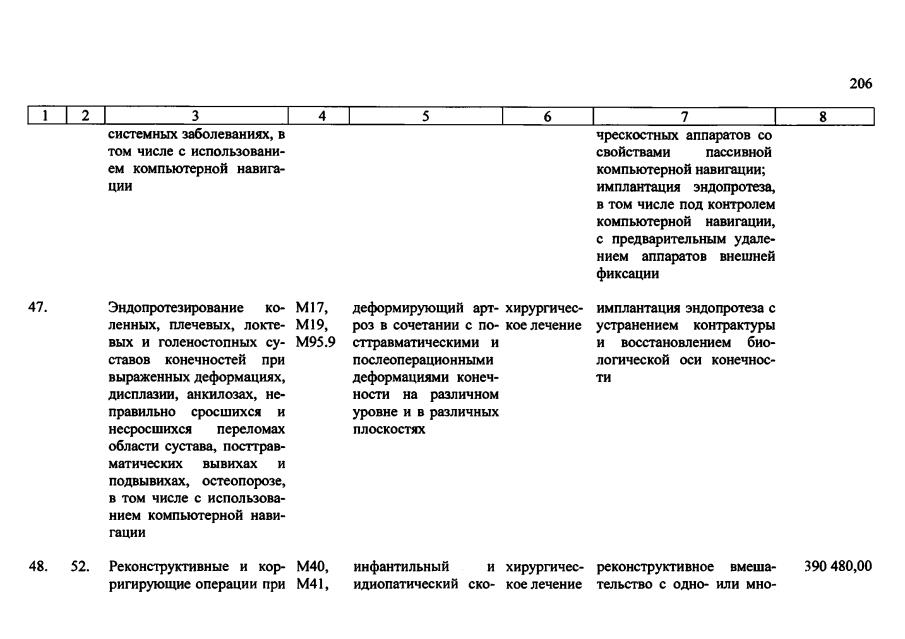 206

| 1 | 2 | 3 | 4 | 5 | 6 | 7 | 8 |
|---|---|---|---|---|---|---|---|
| | | системных заболеваниях, в том числе с использованием компьютерной навигации | | | | чрескостных аппаратов со свойствами пассивной компьютерной навигации; имплантация эндопротеза, в том числе под контролем компьютерной навигации, с предварительным удалением аппаратов внешней фиксации | |
| 47. | | Эндопротезирование коленных, плечевых, локтевых и голеностопных суставов конечностей при выраженных деформациях, дисплазии, анкилозах, неправильно сросшихся и несросшихся переломах области сустава, посттравматических вывихах и подвывихах, остеопорозе, в том числе с использованием компьютерной навигации | M17, M19, M95.9 | деформирующий артроз в сочетании с посттравматическими и послеоперационными деформациями конечности на различном уровне и в различных плоскостях | хирургическое лечение | имплантация эндопротеза с устранением контрактуры и восстановлением биологической оси конечности | |
| 48. | 52. | Реконструктивные и корригирующие операции при | M40, M41, | инфантильный и идиопатический ско- | хирургическое лечение | реконструктивное вмешательство с одно- или мно- | 390 480,00 |